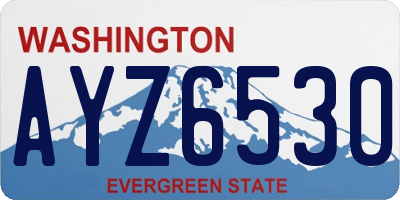 WASHINGTON

AYZ6530

EVERGREEN STATE